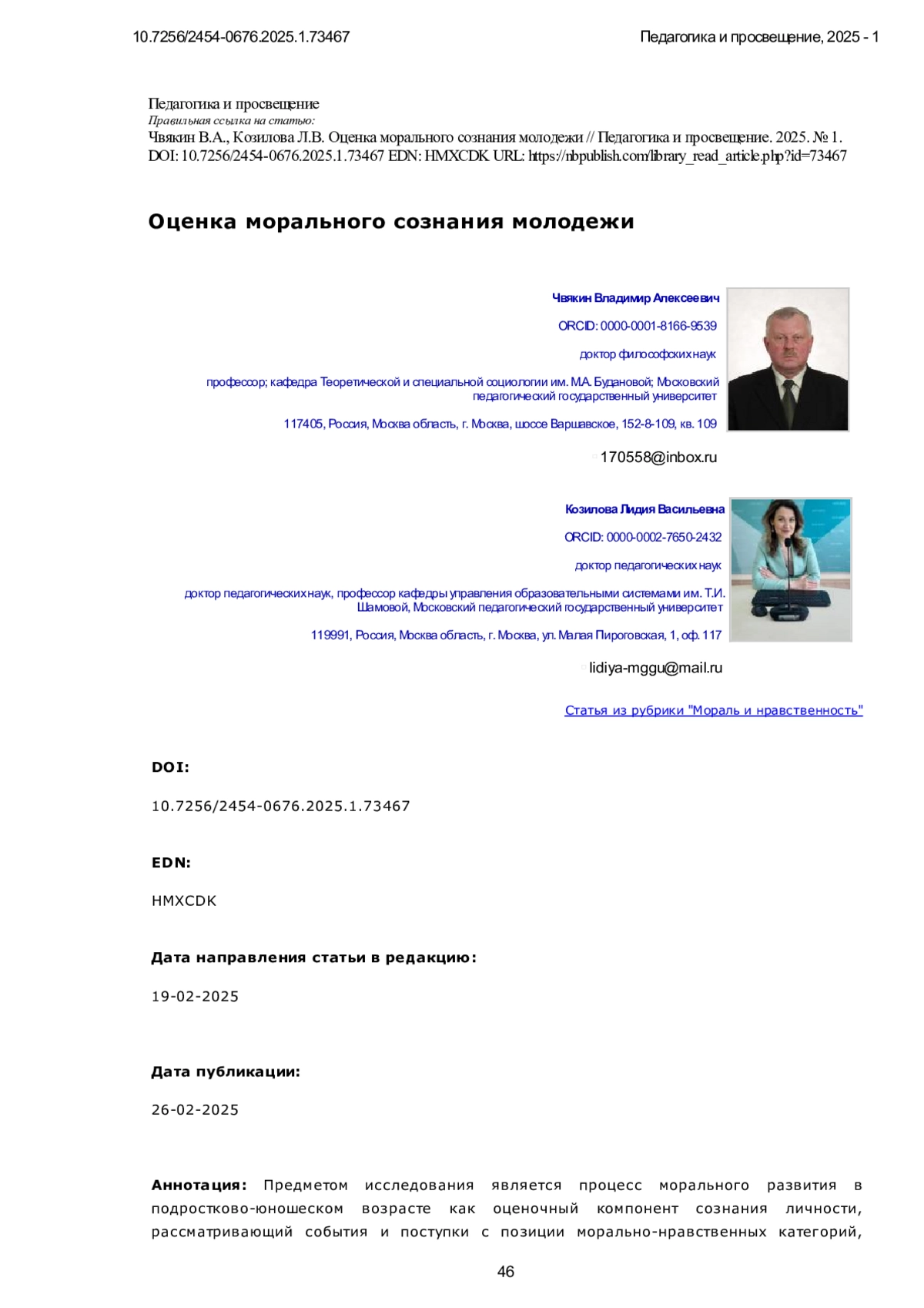 10.7256/2454-0676.2025.1.73467 Педагогика и просвещение, 2025 - 1

Педагогика и просвещение
Правильная ссылка на статью:
Чвякин В.А., Козилова Л.В. Оценка морального сознания молодежи // Педагогика и просвещение. 2025. № 1. DOI: 10.7256/2454-0676.2025.1.73467 EDN: HMXCDK URL: https://nbpublish.com/library_read_article.php?id=73467

Оценка морального сознания молодежи

Чвякин Владимир Алексеевич

ORCID: 0000-0001-8166-9539

доктор философских наук

профессор; кафедра Теоретической и специальной социологии им. М.А. Будановой; Московский педагогический государственный университет

117405, Россия, Москва область, г. Москва, шоссе Варшавское, 152-8-109, кв. 109

170558@inbox.ru

Козилова Лидия Васильевна

ORCID: 0000-0002-7650-2432

доктор педагогических наук

доктор педагогических наук, профессор кафедры управления образовательными системами им. Т.И. Шамовой, Московский педагогический государственный университет

119991, Россия, Москва область, г. Москва, ул. Малая Пироговская, 1, оф. 117

lidiya-mggu@mail.ru

Статья из рубрики "Мораль и нравственность"

DOI:

10.7256/2454-0676.2025.1.73467

EDN:

HMXCDK

Дата направления статьи в редакцию:

19-02-2025

Дата публикации:

26-02-2025

Аннотация: Предметом исследования является процесс морального развития в подростково-юношеском возрасте как оценочный компонент сознания личности, рассматривающий события и поступки с позиции морально-нравственных категорий,

46